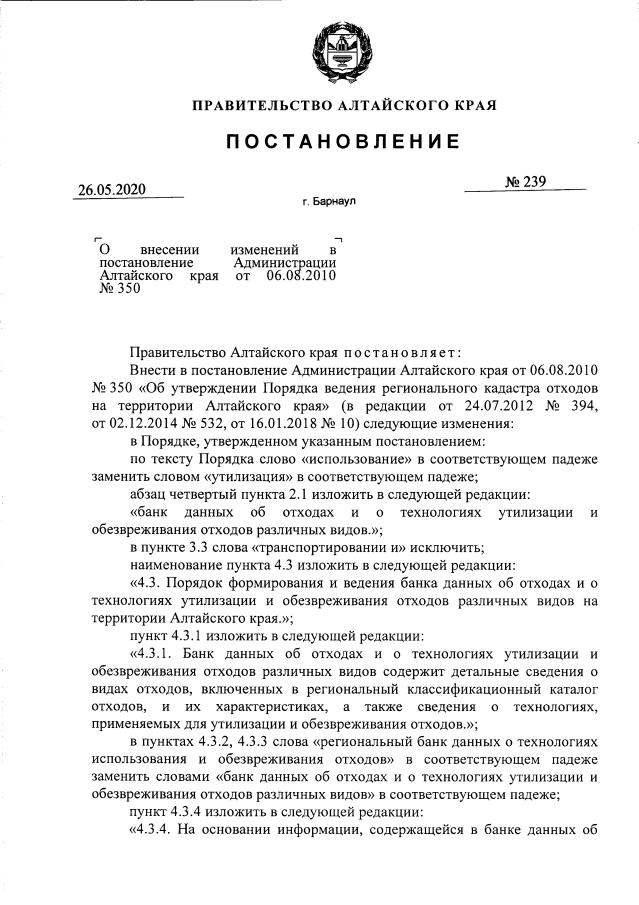 ПРАВИТЕЛЬСТВО АЛТАЙСКОГО КРАЯ

ПОСТАНОВЛЕНИЕ

26.05.2020

№ 239

г. Барнаул

О внесении изменений в постановление Администрации Алтайского края от 06.08.2010 № 350

Правительство Алтайского края постановляет:

Внести в постановление Администрации Алтайского края от 06.08.2010 № 350 «Об утверждении Порядка ведения регионального кадастра отходов на территории Алтайского края» (в редакции от 24.07.2012 № 394, от 02.12.2014 № 532, от 16.01.2018 № 10) следующие изменения:

в Порядке, утвержденном указанным постановлением:

по тексту Порядка слово «использование» в соответствующем падеже заменить словом «утилизация» в соответствующем падеже;

абзац четвертый пункта 2.1 изложить в следующей редакции:

«банк данных об отходах и о технологиях утилизации и обезвреживания отходов различных видов.»;

в пункте 3.3 слова «транспортировании и» исключить;

наименование пункта 4.3 изложить в следующей редакции:

«4.3. Порядок формирования и ведения банка данных об отходах и о технологиях утилизации и обезвреживания отходов различных видов на территории Алтайского края.»;

пункт 4.3.1 изложить в следующей редакции:

«4.3.1. Банк данных об отходах и о технологиях утилизации и обезвреживания отходов различных видов содержит детальные сведения о видах отходов, включенных в региональный классификационный каталог отходов, и их характеристиках, а также сведения о технологиях, применяемых для утилизации и обезвреживания отходов.»;

в пунктах 4.3.2, 4.3.3 слова «региональный банк данных о технологиях использования и обезвреживания отходов» в соответствующем падеже заменить словами «банк данных об отходах и о технологиях утилизации и обезвреживания отходов различных видов» в соответствующем падеже;

пункт 4.3.4 изложить в следующей редакции:

«4.3.4. На основании информации, содержащейся в банке данных об